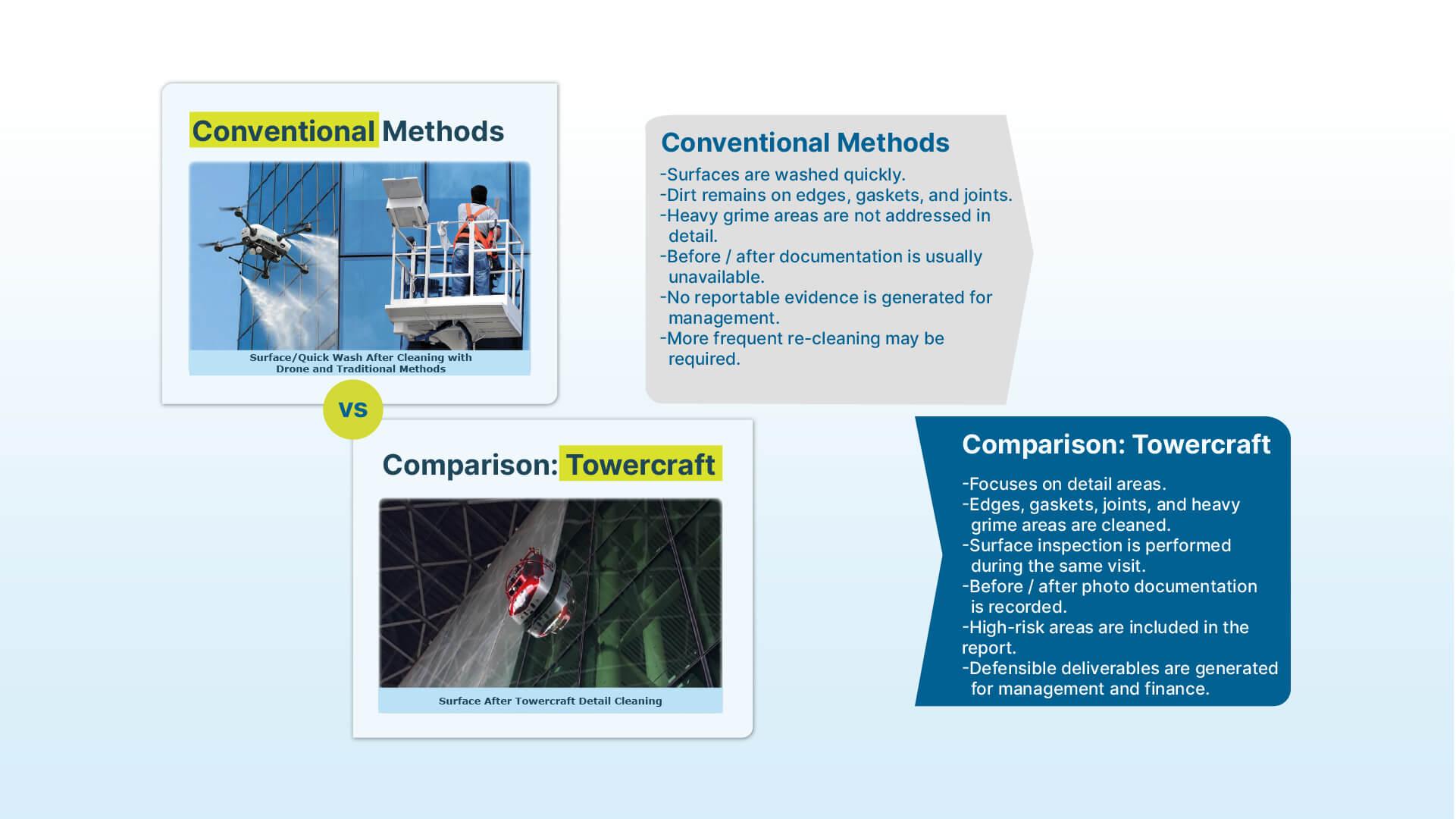 Conventional Methods

Surface/Quick Wash After Cleaning with Drone and Traditional Methods

VS

Comparison: Towercraft

Surface After Towercraft Detail Cleaning

Conventional Methods

-Surfaces are washed quickly.
-Dirt remains on edges, gaskets, and joints.
-Heavy grime areas are not addressed in detail.
-Before / after documentation is usually unavailable.
-No reportable evidence is generated for management.
-More frequent re-cleaning may be required.

Comparison: Towercraft

-Focuses on detail areas.
-Edges, gaskets, joints, and heavy grime areas are cleaned.
-Surface inspection is performed during the same visit.
-Before / after photo documentation is recorded.
-High-risk areas are included in the report.
-Defensible deliverables are generated for management and finance.